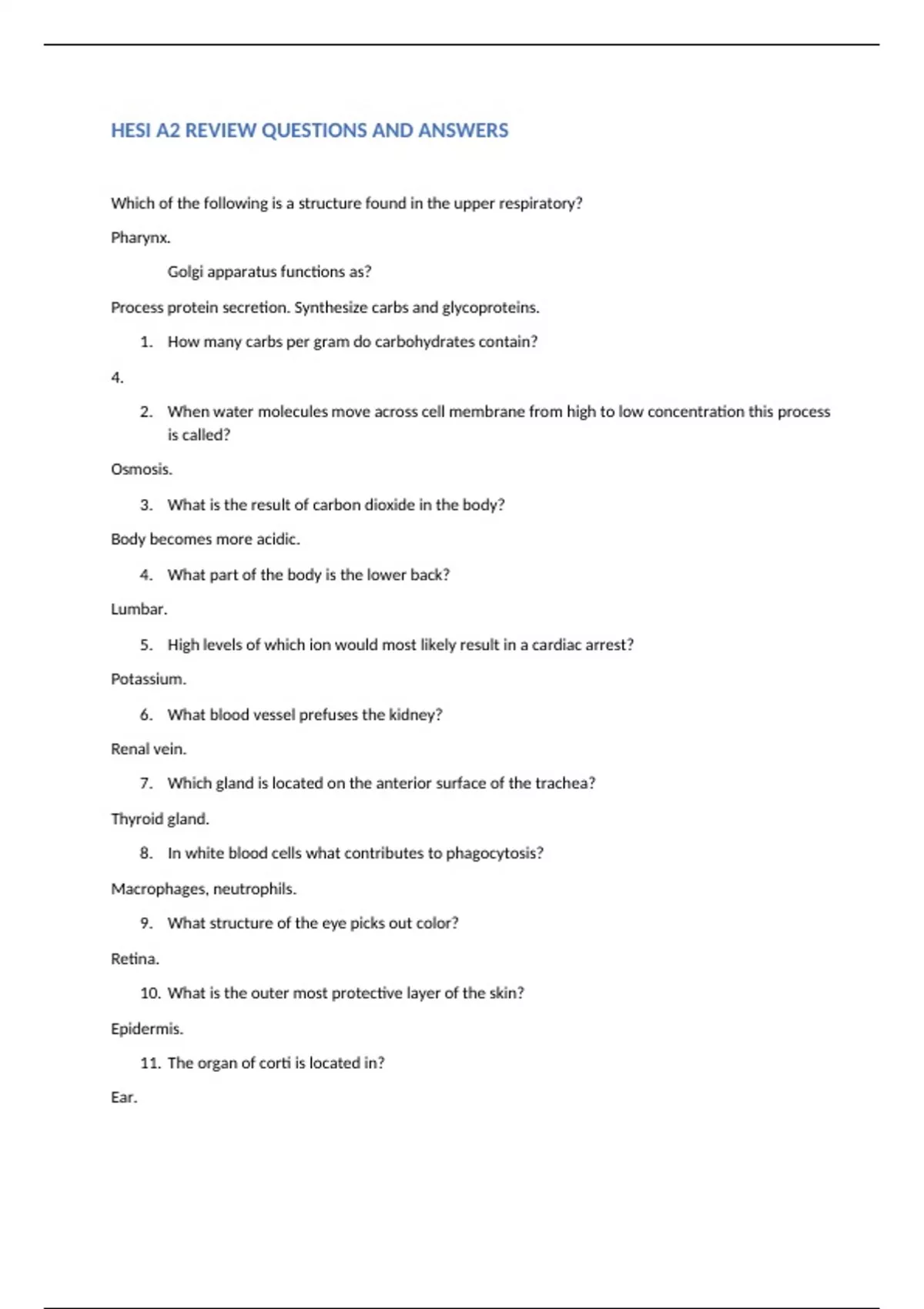 HESI A2 REVIEW QUESTIONS AND ANSWERS

Which of the following is a structure found in the upper respiratory?

Pharynx.

Golgi apparatus functions as?

Process protein secretion. Synthesize carbs and glycoproteins.

1. How many carbs per gram do carbohydrates contain?

4.

2. When water molecules move across cell membrane from high to low concentration this process is called?

Osmosis.

3. What is the result of carbon dioxide in the body?

Body becomes more acidic.

4. What part of the body is the lower back?

Lumbar.

5. High levels of which ion would most likely result in a cardiac arrest?

Potassium.

6. What blood vessel prefuses the kidney?

Renal vein.

7. Which gland is located on the anterior surface of the trachea?

Thyroid gland.

8. In white blood cells what contributes to phagocytosis?

Macrophages, neutrophils.

9. What structure of the eye picks out color?

Retina.

10. What is the outer most protective layer of the skin?

Epidermis.

11. The organ of corti is located in?

Ear.